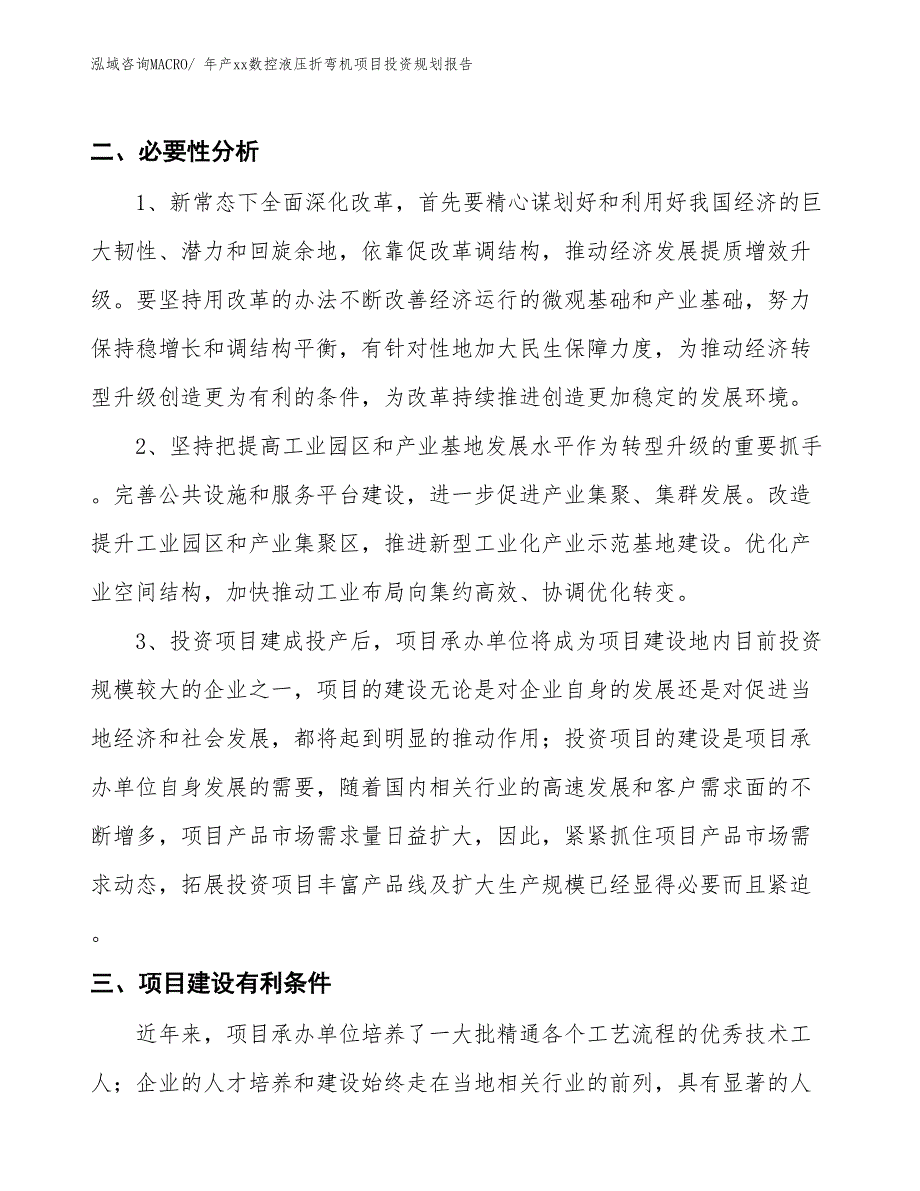 泓域咨询MACRO/ 年产xx数控液压折弯机项目投资规划报告

二、必要性分析

1、新常态下全面深化改革，首先要精心谋划好和利用好我国经济的巨大韧性、潜力和回旋余地，依靠促改革调结构，推动经济发展提质增效升级。要坚持用改革的办法不断改善经济运行的微观基础和产业基础，努力保持稳增长和调结构平衡，有针对性地加大民生保障力度，为推动经济转型升级创造更为有利的条件，为改革持续推进创造更加稳定的发展环境。

2、坚持把提高工业园区和产业基地发展水平作为转型升级的重要抓手。完善公共设施和服务平台建设，进一步促进产业集聚、集群发展。改造提升工业园区和产业集聚区，推进新型工业化产业示范基地建设。优化产业空间结构，加快推动工业布局向集约高效、协调优化转变。

3、投资项目建成投产后，项目承办单位将成为项目建设地内目前投资规模较大的企业之一，项目的建设无论是对企业自身的发展还是对促进当地经济和社会发展，都将起到明显的推动作用；投资项目的建设是项目承办单位自身发展的需要，随着国内相关行业的高速发展和客户需求面的不断增多，项目产品市场需求量日益扩大，因此，紧紧抓住项目产品市场需求动态，拓展投资项目丰富产品线及扩大生产规模已经显得必要而且紧迫。

三、项目建设有利条件

近年来，项目承办单位培养了一大批精通各个工艺流程的优秀技术工人；企业的人才培养和建设始终走在当地相关行业的前列，具有显著的人